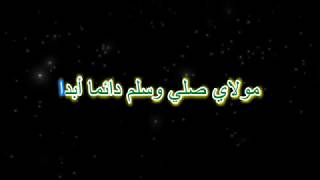 مولاي صلي وسلم دائما أبدا